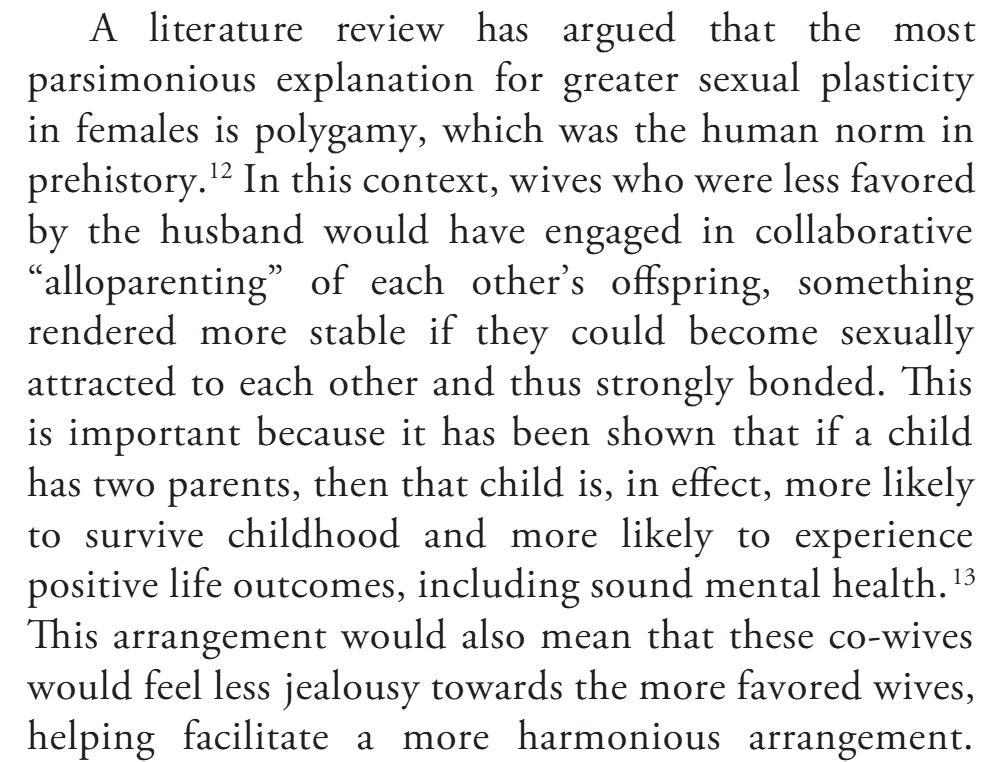 A literature review has argued that the most parsimonious explanation for greater sexual plasticity in females is polygamy, which was the human norm in prehistory.$^{12}$ In this context, wives who were less favored by the husband would have engaged in collaborative "alloparenting" of each other's offspring, something rendered more stable if they could become sexually attracted to each other and thus strongly bonded. This is important because it has been shown that if a child has two parents, then that child is, in effect, more likely to survive childhood and more likely to experience positive life outcomes, including sound mental health.$^{13}$ This arrangement would also mean that these co-wives would feel less jealousy towards the more favored wives, helping facilitate a more harmonious arrangement.